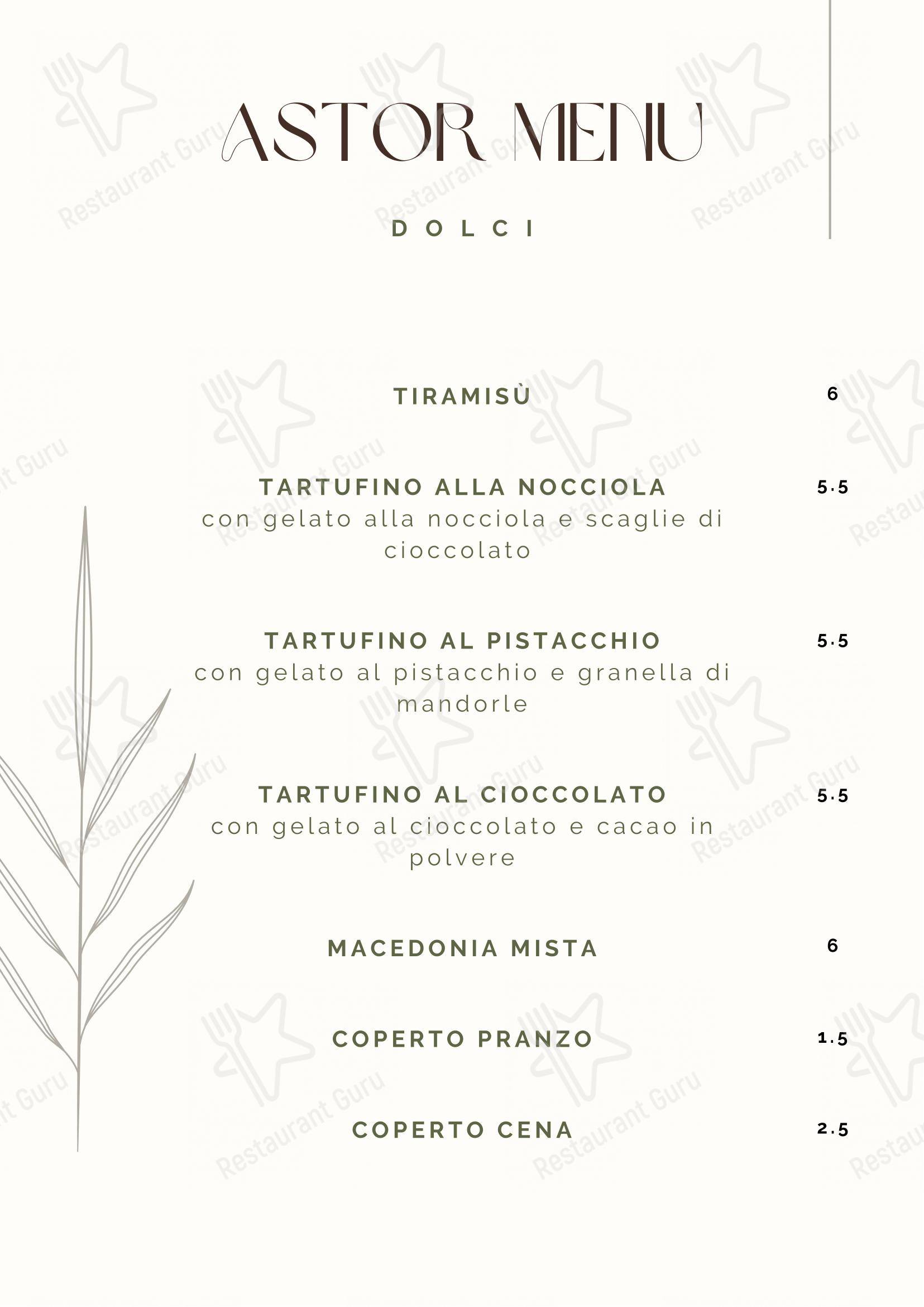 ASTOR MENU

DOLCI

TIRAMISÙ 6

TARTUFINO ALLA NOCCIOLA 5.5
con gelato alla nocciola e scaglie di cioccolato

TARTUFINO AL PISTACCHIO 5.5
con gelato al pistacchio e granella di mandorle

TARTUFINO AL CIOCCOLATO 5.5
con gelato al cioccolato e cacao in polvere

MACEDONIA MISTA 6

COPERTO PRANZO 1.5

COPERTO CENA 2.5

Restaurant Guru